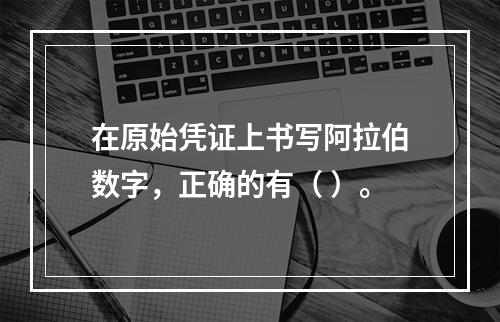 在原始凭证上书写阿拉伯数字，正确的有（）。